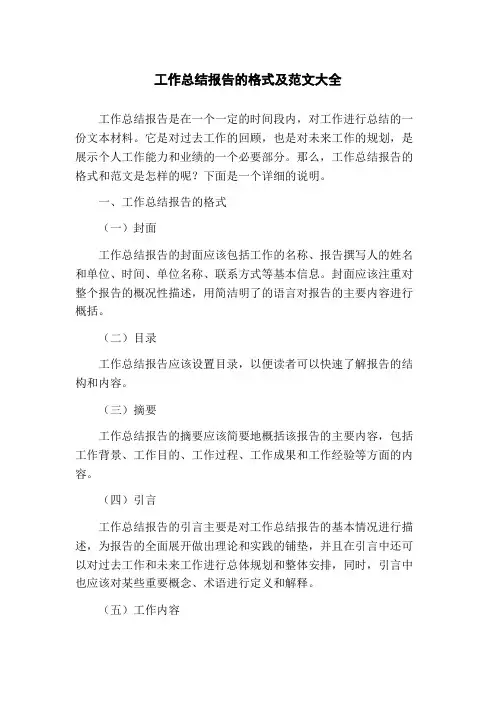 工作总结报告的格式及范文大全

工作总结报告是在一个一定的时间段内，对工作进行总结的一份文本材料。它是对过去工作的回顾，也是对未来工作的规划，是展示个人工作能力和业绩的一个必要部分。那么，工作总结报告的格式和范文是怎样的呢？下面是一个详细的说明。

一、工作总结报告的格式

（一）封面

工作总结报告的封面应该包括工作的名称、报告撰写人的姓名和单位、时间、单位名称、联系方式等基本信息。封面应该注重对整个报告的概况性描述，用简洁明了的语言对报告的主要内容进行概括。

（二）目录

工作总结报告应该设置目录，以便读者可以快速了解报告的结构和内容。

（三）摘要

工作总结报告的摘要应该简要地概括该报告的主要内容，包括工作背景、工作目的、工作过程、工作成果和工作经验等方面的内容。

（四）引言

工作总结报告的引言主要是对工作总结报告的基本情况进行描述，为报告的全面展开做出理论和实践的铺垫，并且在引言中还可以对过去工作和未来工作进行总体规划和整体安排，同时，引言中也应该对某些重要概念、术语进行定义和解释。

（五）工作内容